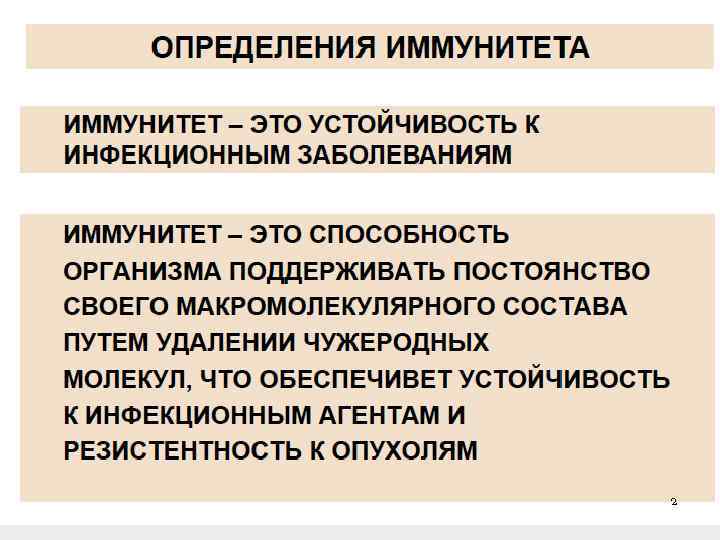 ОПРЕДЕЛЕНИЯ ИММУНИТЕТА

ИММУНИТЕТ – ЭТО УСТОЙЧИВОСТЬ К ИНФЕКЦИОННЫМ ЗАБОЛЕВАНИЯМ

ИММУНИТЕТ – ЭТО СПОСОБНОСТЬ ОРГАНИЗМА ПОДДЕРЖИВАТЬ ПОСТОЯНСТВО СВОЕГО МАКРОМОЛЕКУЛЯРНОГО СОСТАВА ПУТЕМ УДАЛЕНИИ ЧУЖЕРОДНЫХ МОЛЕКУЛ, ЧТО ОБЕСПЕЧИВЕТ УСТОЙЧИВОСТЬ К ИНФЕКЦИОННЫМ АГЕНТАМ И РЕЗИСТЕНТНОСТЬ К ОПУХОЛЯМ

2